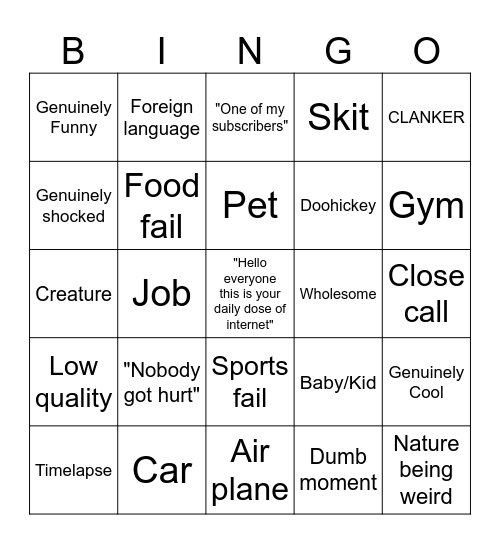 | B | I | N | G | O |
|---|---|---|---|---|
| Genuinely Funny | Foreign language | "One of my subscribers" | Skit | CLANKER |
| Genuinely shocked | Food fail | Pet | Doohickey | Gym |
| Creature | Job | "Hello everyone this is your daily dose of internet" | Wholesome | Close call |
| Low quality | "Nobody got hurt" | Sports fail | Baby/Kid | Genuinely Cool |
| Timelapse | Car | Air plane | Dumb moment | Nature being weird |